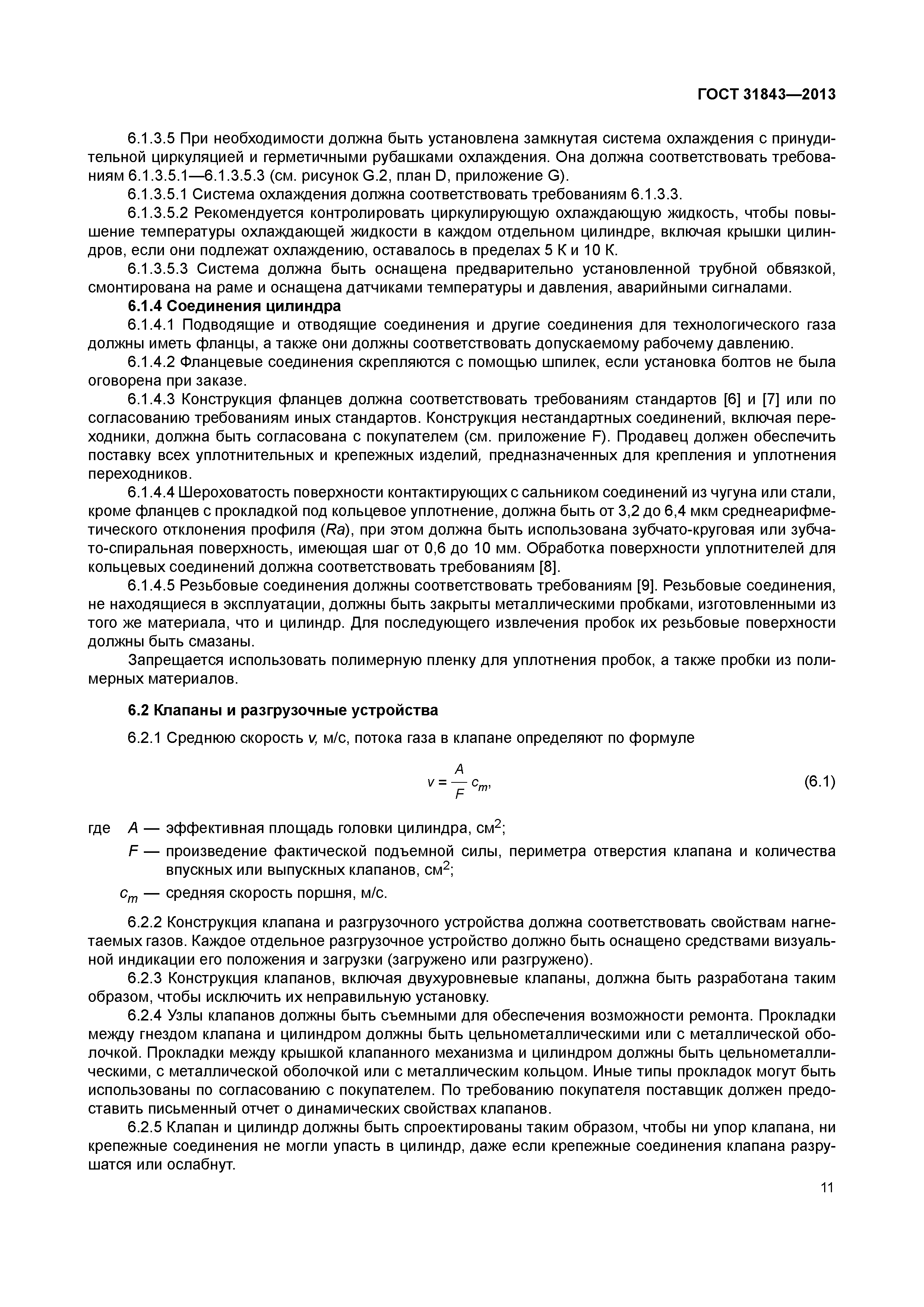 ГОСТ 31843—2013

6.1.3.5 При необходимости должна быть установлена замкнутая система охлаждения с принудительной циркуляцией и герметичными рубашками охлаждения. Она должна соответствовать требованиям 6.1.3.5.1—6.1.3.5.3 (см. рисунок G.2, план D, приложение G).

6.1.3.5.1 Система охлаждения должна соответствовать требованиям 6.1.3.3.

6.1.3.5.2 Рекомендуется контролировать циркулирующую охлаждающую жидкость, чтобы повышение температуры охлаждающей жидкости в каждом отдельном цилиндре, включая крышки цилиндров, если они подлежат охлаждению, оставалось в пределах 5 К и 10 К.

6.1.3.5.3 Система должна быть оснащена предварительно установленной трубной обвязкой, смонтирована на раме и оснащена датчиками температуры и давления, аварийными сигналами.

6.1.4 Соединения цилиндра

6.1.4.1 Подводящие и отводящие соединения и другие соединения для технологического газа должны иметь фланцы, а также они должны соответствовать допускаемому рабочему давлению.

6.1.4.2 Фланцевые соединения скрепляются с помощью шпилек, если установка болтов не была оговорена при заказе.

6.1.4.3 Конструкция фланцев должна соответствовать требованиям стандартов [6] и [7] или по согласованию требованиям иных стандартов. Конструкция нестандартных соединений, включая переходники, должна быть согласована с покупателем (см. приложение F). Продавец должен обеспечить поставку всех уплотнительных и крепежных изделий, предназначенных для крепления и уплотнения переходников.

6.1.4.4 Шероховатость поверхности контактирующих с сальником соединений из чугуна или стали, кроме фланцев с прокладкой под кольцевое уплотнение, должна быть от 3,2 до 6,4 мкм среднеарифметического отклонения профиля ($Ra$), при этом должна быть использована зубчато-круговая или зубчато-спиральная поверхность, имеющая шаг от 0,6 до 10 мм. Обработка поверхности уплотнителей для кольцевых соединений должна соответствовать требованиям [8].

6.1.4.5 Резьбовые соединения должны соответствовать требованиям [9]. Резьбовые соединения, не находящиеся в эксплуатации, должны быть закрыты металлическими пробками, изготовленными из того же материала, что и цилиндр. Для последующего извлечения пробок их резьбовые поверхности должны быть смазаны.

Запрещается использовать полимерную пленку для уплотнения пробок, а также пробки из полимерных материалов.

6.2 Клапаны и разгрузочные устройства

6.2.1 Среднюю скорость $v$, м/с, потока газа в клапане определяют по формуле

$v = \frac{A}{F} c_m,$ (6.1)

где $A$ — эффективная площадь головки цилиндра, см$^2$;

$F$ — произведение фактической подъемной силы, периметра отверстия клапана и количества впускных или выпускных клапанов, см$^2$;

$c_m$ — средняя скорость поршня, м/с.

6.2.2 Конструкция клапана и разгрузочного устройства должна соответствовать свойствам нагнетаемых газов. Каждое отдельное разгрузочное устройство должно быть оснащено средствами визуальной индикации его положения и загрузки (загружено или разгружено).

6.2.3 Конструкция клапанов, включая двухуровневые клапаны, должна быть разработана таким образом, чтобы исключить их неправильную установку.

6.2.4 Узлы клапанов должны быть съемными для обеспечения возможности ремонта. Прокладки между гнездом клапана и цилиндром должны быть цельнометаллическими или с металлической оболочкой. Прокладки между крышкой клапанного механизма и цилиндром должны быть цельнометаллическими, с металлической оболочкой или с металлическим кольцом. Иные типы прокладок могут быть использованы по согласованию с покупателем. По требованию покупателя поставщик должен предоставить письменный отчет о динамических свойствах клапанов.

6.2.5 Клапан и цилиндр должны быть спроектированы таким образом, чтобы ни упор клапана, ни крепежные соединения не могли упасть в цилиндр, даже если крепежные соединения клапана разрушатся или ослабнут.

11